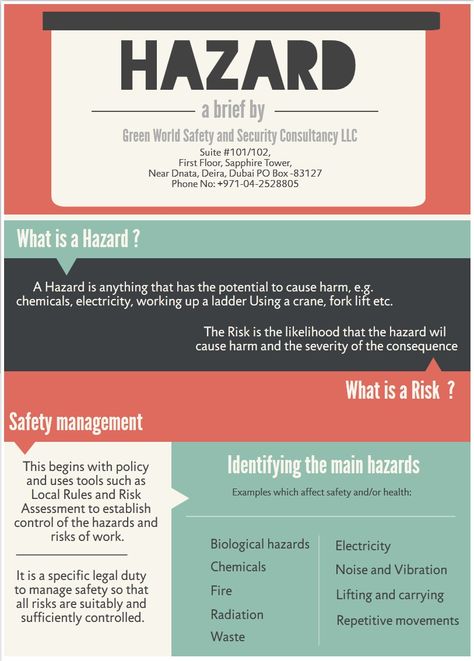 HAZARD

a brief by

Green World Safety and Security Consultancy LLC

Suite #101/102, First Floor, Sapphire Tower, Near Dnata, Deira, Dubai PO Box -83127 Phone No: +971-04-2528805

What is a Hazard ?

A Hazard is anything that has the potential to cause harm, e.g. chemicals, electricity, working up a ladder Using a crane, fork lift etc.

The Risk is the likelihood that the hazard wil cause harm and the severity of the consequence

What is a Risk ?

Safety management

This begins with policy and uses tools such as Local Rules and Risk Assessment to establish control of the hazards and risks of work.

It is a specific legal duty to manage safety so that all risks are suitably and sufficiently controlled.

Identifying the main hazards

Examples which affect safety and/or health:

Biological hazards
Chemicals
Fire
Radiation
Waste

Electricity
Noise and Vibration
Lifting and carrying
Repetitive movements